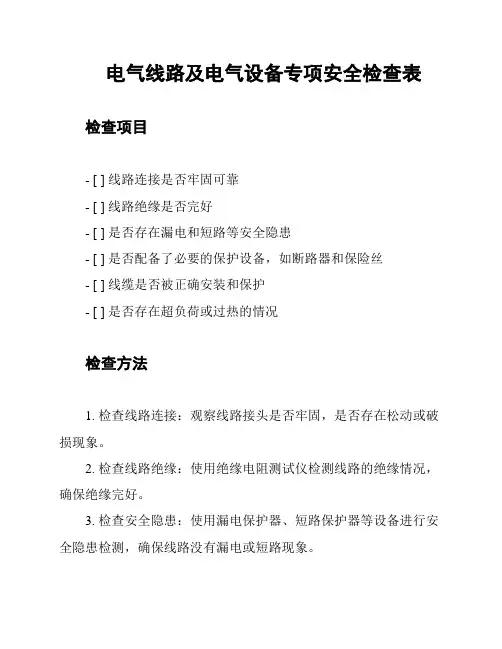 电气线路及电气设备专项安全检查表

检查项目

- [ ] 线路连接是否牢固可靠

- [ ] 线路绝缘是否完好

- [ ] 是否存在漏电和短路等安全隐患

- [ ] 是否配备了必要的保护设备，如断路器和保险丝

- [ ] 线缆是否被正确安装和保护

- [ ] 是否存在超负荷或过热的情况

检查方法

1. 检查线路连接：观察线路接头是否牢固，是否存在松动或破损现象。

2. 检查线路绝缘：使用绝缘电阻测试仪检测线路的绝缘情况，确保绝缘完好。

3. 检查安全隐患：使用漏电保护器、短路保护器等设备进行安全隐患检测，确保线路没有漏电或短路现象。